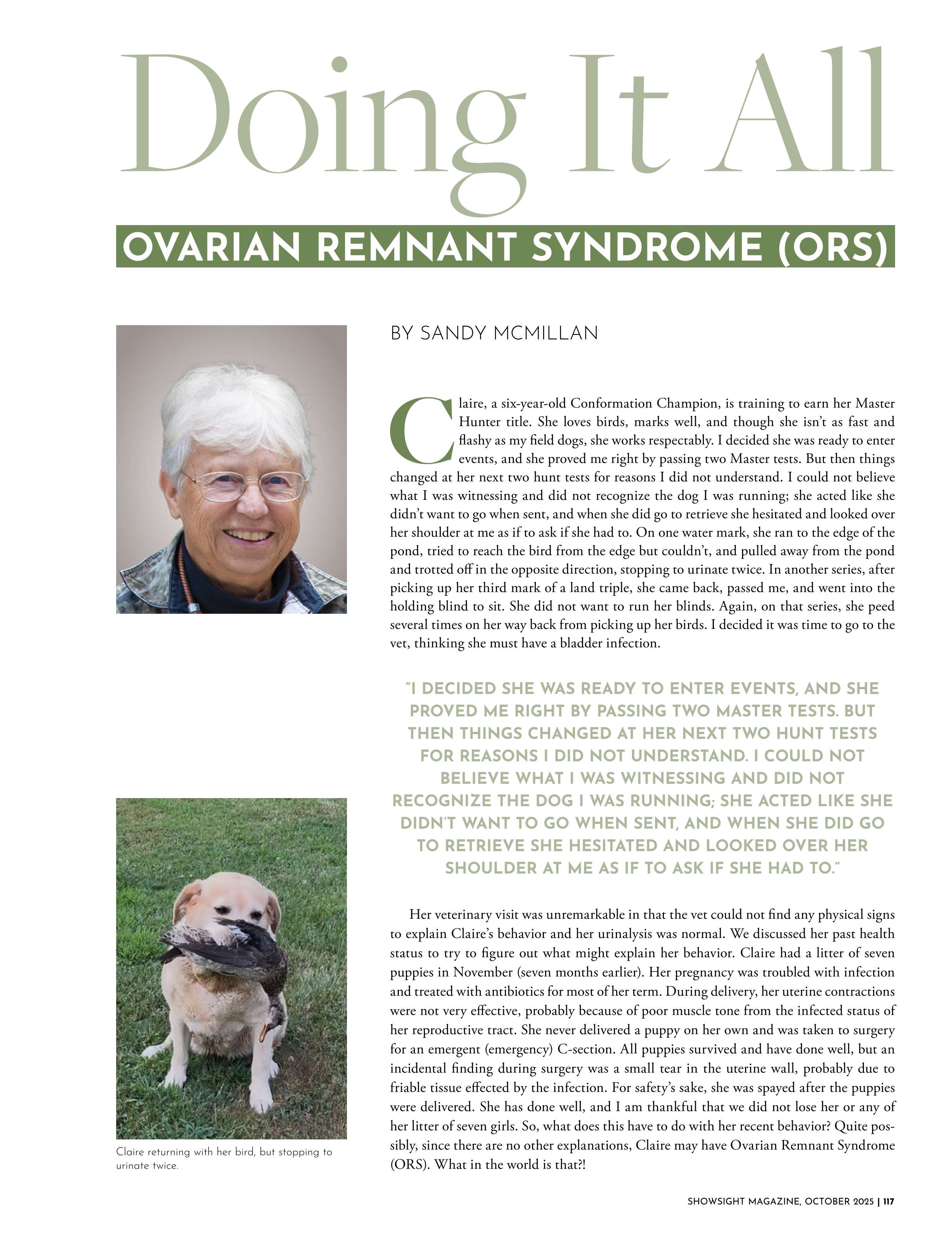 Doing It All

OVARIAN REMNANT SYNDROME (ORS)

BY SANDY MCMILLAN

Claire, a six-year-old Conformation Champion, is training to earn her Master Hunter title. She loves birds, marks well, and though she isn't as fast and flashy as my field dogs, she works respectably. I decided she was ready to enter events, and she proved me right by passing two Master tests. But then things changed at her next two hunt tests for reasons I did not understand. I could not believe what I was witnessing and did not recognize the dog I was running; she acted like she didn't want to go when sent, and when she did go to retrieve she hesitated and looked over her shoulder at me as if to ask if she had to. On one water mark, she ran to the edge of the pond, tried to reach the bird from the edge but couldn't, and pulled away from the pond and trotted off in the opposite direction, stopping to urinate twice. In another series, after picking up her third mark of a land triple, she came back, passed me, and went into the holding blind to sit. She did not want to run her blinds. Again, on that series, she peed several times on her way back from picking up her birds. I decided it was time to go to the vet, thinking she must have a bladder infection.

"I DECIDED SHE WAS READY TO ENTER EVENTS, AND SHE PROVED ME RIGHT BY PASSING TWO MASTER TESTS. BUT THEN THINGS CHANGED AT HER NEXT TWO HUNT TESTS FOR REASONS I DID NOT UNDERSTAND. I COULD NOT BELIEVE WHAT I WAS WITNESSING AND DID NOT RECOGNIZE THE DOG I WAS RUNNING; SHE ACTED LIKE SHE DIDN'T WANT TO GO WHEN SENT, AND WHEN SHE DID GO TO RETRIEVE SHE HESITATED AND LOOKED OVER HER SHOULDER AT ME AS IF TO ASK IF SHE HAD TO."

Her veterinary visit was unremarkable in that the vet could not find any physical signs to explain Claire's behavior and her urinalysis was normal. We discussed her past health status to try to figure out what might explain her behavior. Claire had a litter of seven puppies in November (seven months earlier). Her pregnancy was troubled with infection and treated with antibiotics for most of her term. During delivery, her uterine contractions were not very effective, probably because of poor muscle tone from the infected status of her reproductive tract. She never delivered a puppy on her own and was taken to surgery for an emergent (emergency) C-section. All puppies survived and have done well, but an incidental finding during surgery was a small tear in the uterine wall, probably due to friable tissue effected by the infection. For safety's sake, she was spayed after the puppies were delivered. She has done well, and I am thankful that we did not lose her or any of her litter of seven girls. So, what does this have to do with her recent behavior? Quite possibly, since there are no other explanations, Claire may have Ovarian Remnant Syndrome (ORS). What in the world is that?!

Claire returning with her bird, but stopping to urinate twice.

SHOWSIGHT MAGAZINE, OCTOBER 2025 | 117